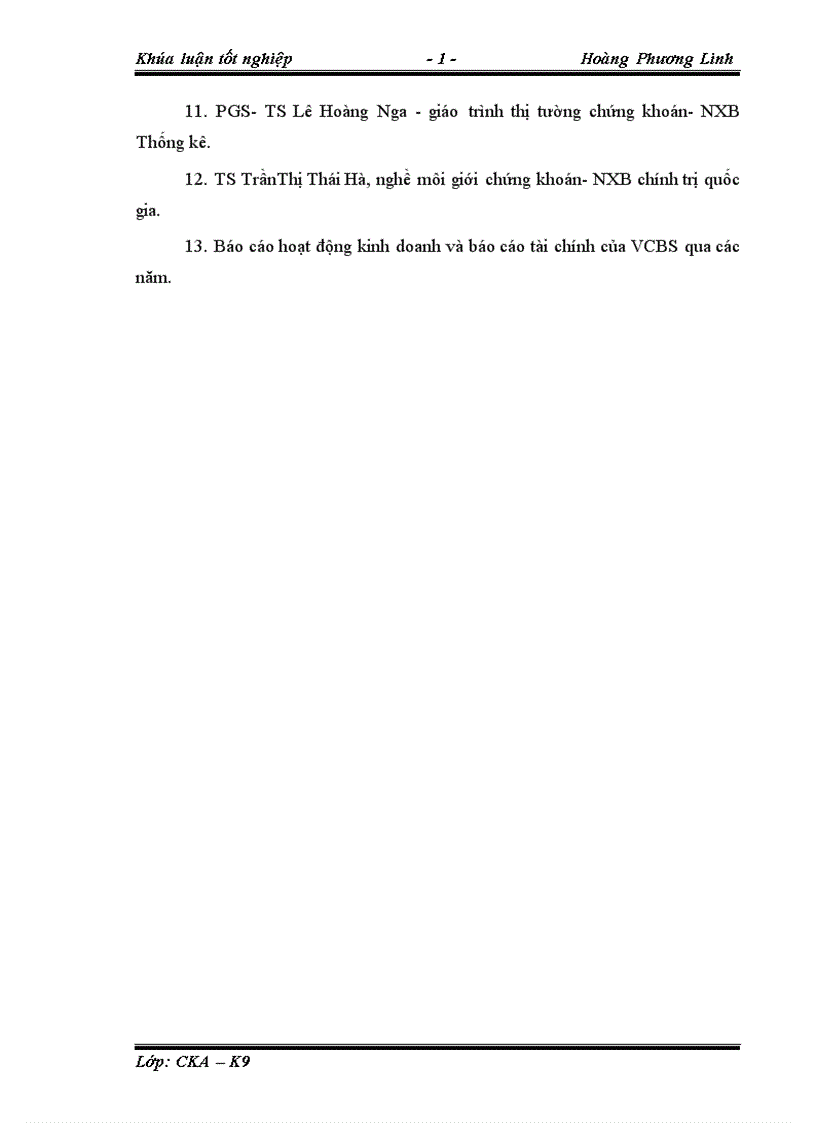 Khúa luận tốt nghiệp - 1 - Hoàng Phương Linh

11. PGS- TS Lê Hoàng Nga - giáo trình thị tường chứng khoán- NXB Thống kê.

12. TS TrầnThị Thái Hà, nghề môi giới chứng khoán- NXB chính trị quốc gia.

13. Báo cáo hoạt động kinh doanh và báo cáo tài chính của VCBS qua các năm.

Lớp: CKA – K9